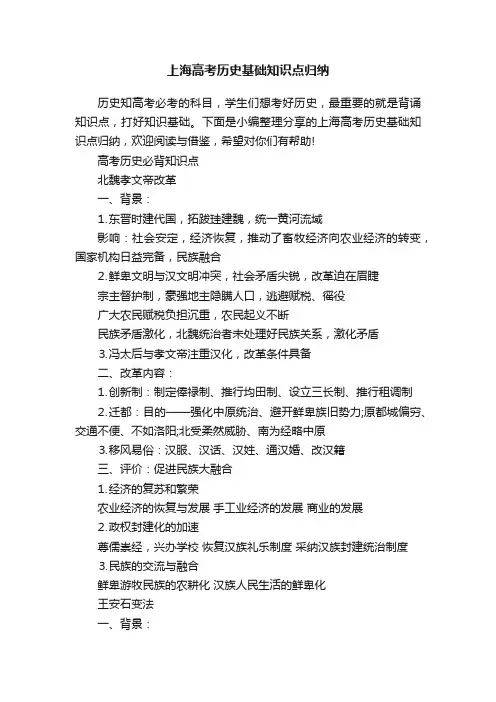 上海高考历史基础知识点归纳

历史知高考必考的科目，学生们想考好历史，最重要的就是背诵知识点，打好知识基础。下面是小编整理分享的上海高考历史基础知识点归纳，欢迎阅读与借鉴，希望对你们有帮助!

高考历史必背知识点

北魏孝文帝改革

一、背景：

1.东晋时建代国，拓跋珪建魏，统一黄河流域

影响：社会安定，经济恢复，推动了畜牧经济向农业经济的转变，国家机构日益完备，民族融合

2.鲜卑文明与汉文明冲突，社会矛盾尖锐，改革迫在眉睫

宗主督护制，豪强地主隐瞒人口，逃避赋税、徭役

广大农民赋税负担沉重，农民起义不断

民族矛盾激化，北魏统治者未处理好民族关系，激化矛盾

3.冯太后与孝文帝注重汉化，改革条件具备

二、改革内容：

1.创新制：制定俸禄制、推行均田制、设立三长制、推行租调制

2.迁都：目的——强化中原统治、避开鲜卑族旧势力;原都城偏穷、交通不便、不如洛阳;北受柔然威胁、南为经略中原

3.移风易俗：汉服、汉话、汉姓、通汉婚、改汉籍

三、评价：促进民族大融合

1.经济的复苏和繁荣

农业经济的恢复与发展 手工业经济的发展 商业的发展

2.政权封建化的加速

尊儒崇经，兴办学校 恢复汉族礼乐制度 采纳汉族封建统治制度

3.民族的交流与融合

鲜卑游牧民族的农耕化 汉族人民生活的鲜卑化

王安石变法

一、背景：